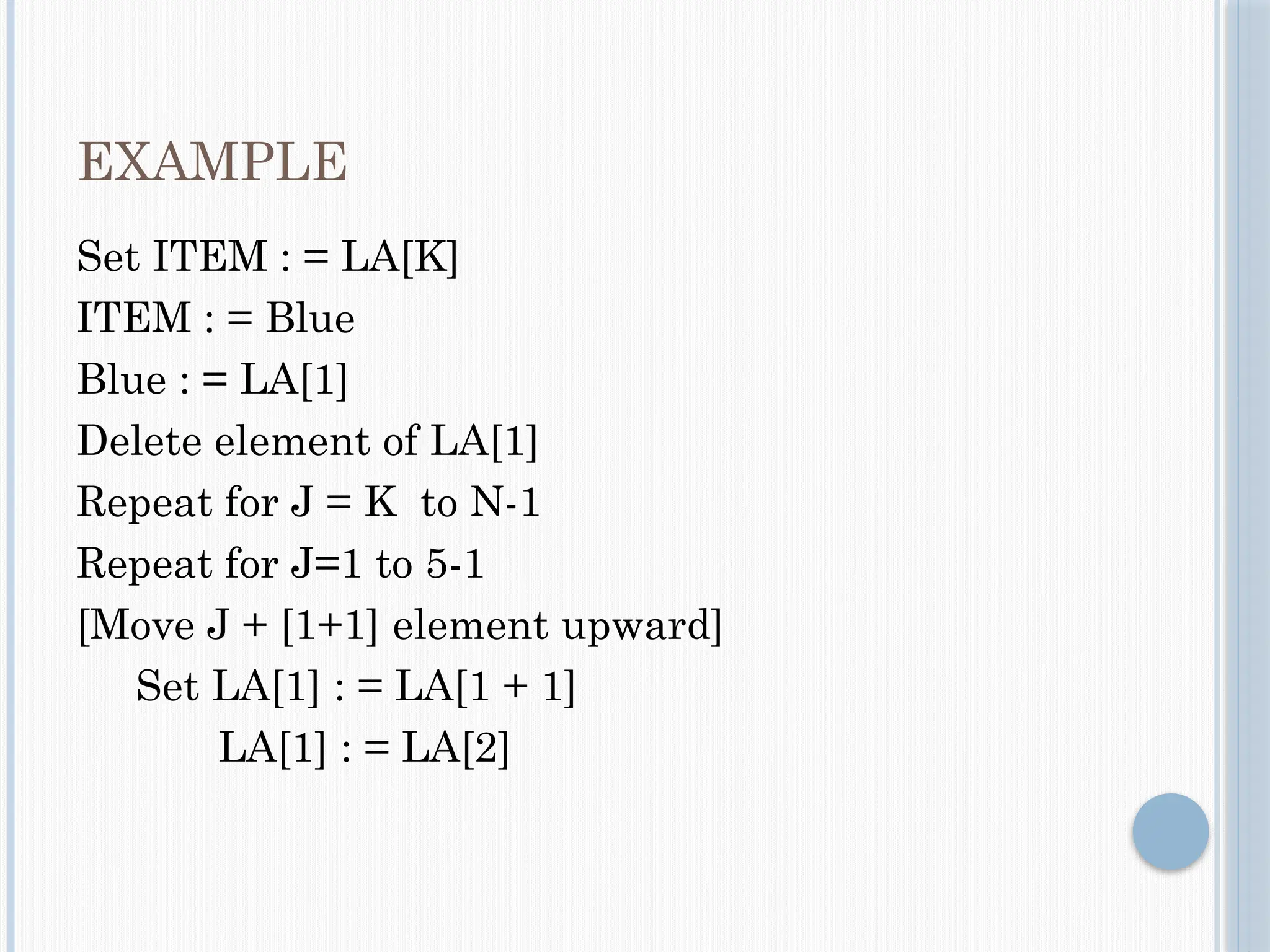 EXAMPLE

Set ITEM : = LA[K]
ITEM : = Blue
Blue : = LA[1]
Delete element of LA[1]
Repeat for J = K to N-1
Repeat for J=1 to 5-1
[Move J + [1+1] element upward]
Set LA[1] : = LA[1 + 1]
LA[1] : = LA[2]